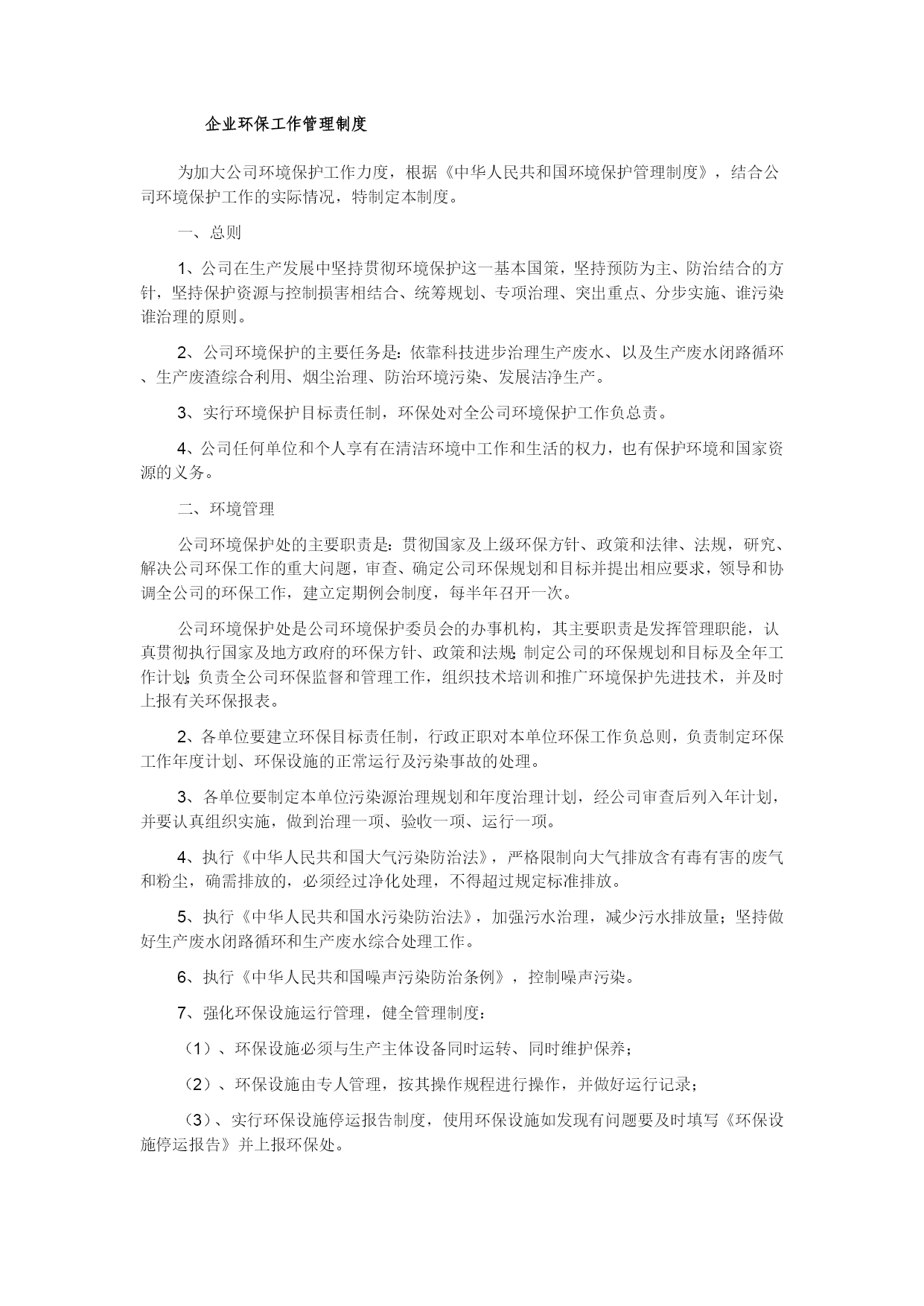 企业环保工作管理制度

为加大公司环境保护工作力度，根据《中华人民共和国环境保护管理制度》，结合公司环境保护工作的实际情况，特制定本制度。

一、总则

1、公司在生产发展中坚持贯彻环境保护这一基本国策，坚持预防为主、防治结合的方针，坚持保护资源与控制损害相结合、统筹规划、专项治理、突出重点、分步实施、谁污染谁治理的原则。

2、公司环境保护的主要任务是：依靠科技进步治理生产废水、以及生产废水闭路循环、生产废渣综合利用、烟尘治理、防治环境污染、发展洁净生产。

3、实行环境保护目标责任制，环保处对全公司环境保护工作负总责。

4、公司任何单位和个人享有在清洁环境中工作和生活的权力，也有保护环境和国家资源的义务。

二、环境管理

公司环境保护处的主要职责是：贯彻国家及上级环保方针、政策和法律、法规，研究、解决公司环保工作的重大问题，审查、确定公司环保规划和目标并提出相应要求，领导和协调全公司的环保工作，建立定期例会制度，每半年召开一次。

公司环境保护处是公司环境保护委员会的办事机构，其主要职责是发挥管理职能，认真贯彻执行国家及地方政府的环保方针、政策和法规；制定公司的环保规划和目标及全年工作计划；负责全公司环保监督和管理工作，组织技术培训和推广环境保护先进技术，并及时上报有关环保报表。

2、各单位要建立环保目标责任制，行政正职对本单位环保工作负总则，负责制定环保工作年度计划、环保设施的正常运行及污染事故的处理。

3、各单位要制定本单位污染源治理规划和年度治理计划，经公司审查后列入年计划，并要认真组织实施，做到治理一项、验收一项、运行一项。

4、执行《中华人民共和国大气污染防治法》，严格限制向大气排放含有毒有害的废气和粉尘，确需排放的，必须经过净化处理，不得超过规定标准排放。

5、执行《中华人民共和国水污染防治法》，加强污水治理，减少污水排放量；坚持做好生产废水闭路循环和生产废水综合处理工作。

6、执行《中华人民共和国噪声污染防治条例》，控制噪声污染。

7、强化环保设施运行管理，健全管理制度：

（1）、环保设施必须与生产主体设备同时运转、同时维护保养；

（2）、环保设施由专人管理，按其操作规程进行操作，并做好运行记录；

（3）、实行环保设施停运报告制度，使用环保设施如发现有问题要及时填写《环保设施停运报告》并上报环保处。